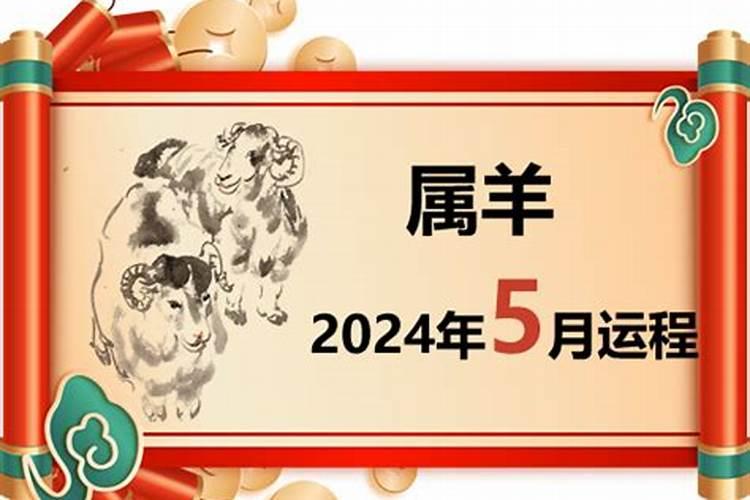 属羊

2024年5月运程